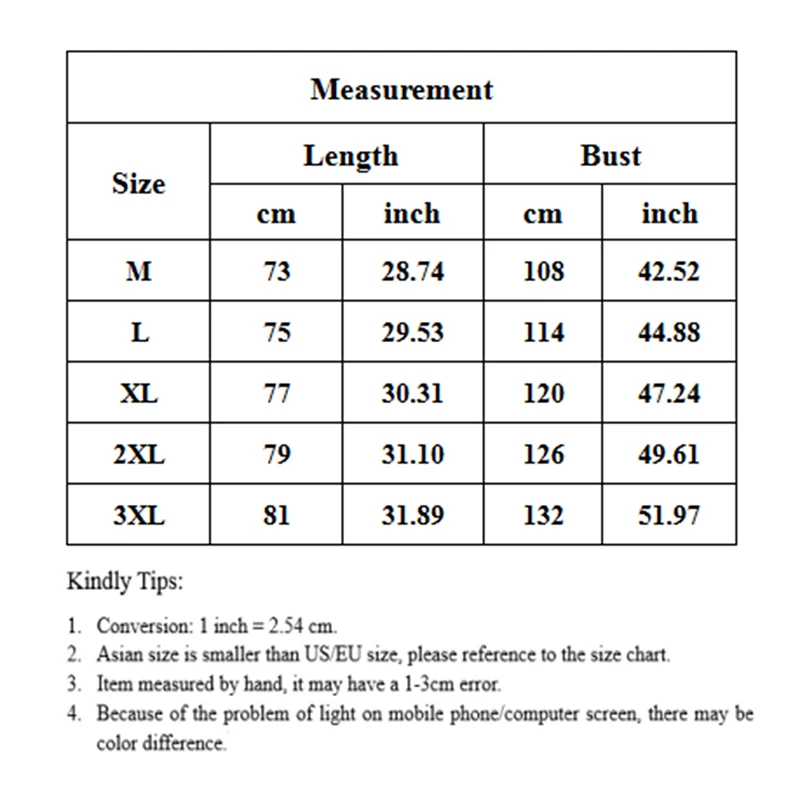 | Measurement | | | | |
|---|---|---|---|---|
| Size | Length | | Bust | |
| | cm | inch | cm | inch |
| M | 73 | 28.74 | 108 | 42.52 |
| L | 75 | 29.53 | 114 | 44.88 |
| XL | 77 | 30.31 | 120 | 47.24 |
| 2XL | 79 | 31.10 | 126 | 49.61 |
| 3XL | 81 | 31.89 | 132 | 51.97 |

Kindly Tips:

1. Conversion: 1 inch = 2.54 cm.
2. Asian size is smaller than US/EU size, please reference to the size chart.
3. Item measured by hand, it may have a 1-3cm error.
4. Because of the problem of light on mobile phone/computer screen, there may be color difference.